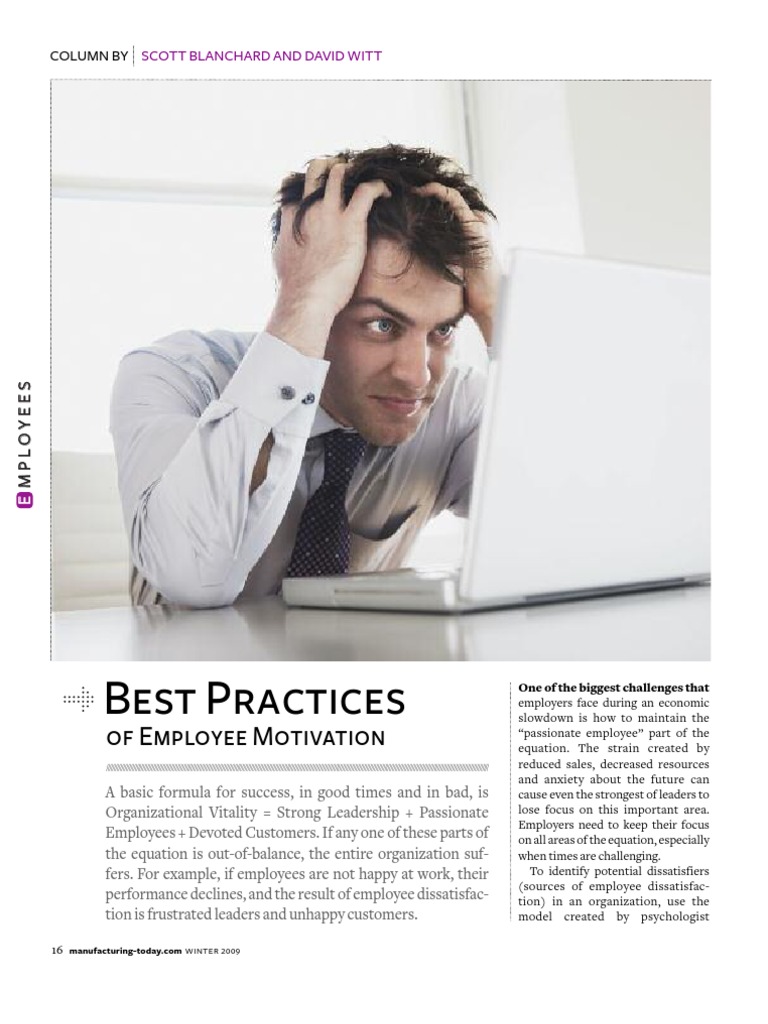 COLUMN BY | SCOTT BLANCHARD AND DAVID WITT

EMPLOYEES

BEST PRACTICES
OF EMPLOYEE MOTIVATION

A basic formula for success, in good times and in bad, is Organizational Vitality = Strong Leadership + Passionate Employees + Devoted Customers. If any one of these parts of the equation is out-of-balance, the entire organization suffers. For example, if employees are not happy at work, their performance declines, and the result of employee dissatisfaction is frustrated leaders and unhappy customers.

One of the biggest challenges that employers face during an economic slowdown is how to maintain the "passionate employee" part of the equation. The strain created by reduced sales, decreased resources and anxiety about the future can cause even the strongest of leaders to lose focus on this important area. Employers need to keep their focus on all areas of the equation, especially when times are challenging.

To identify potential dissatisfiers (sources of employee dissatisfaction) in an organization, use the model created by psychologist

16 manufacturing-today.com WINTER 2009